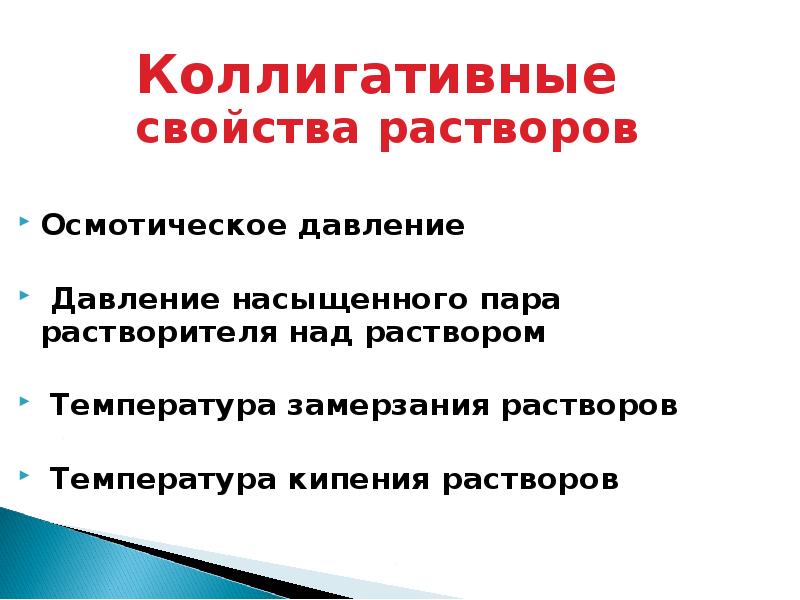 Коллигативные свойства растворов

Осмотическое давление

Давление насыщенного пара растворителя над раствором

Температура замерзания растворов

Температура кипения растворов